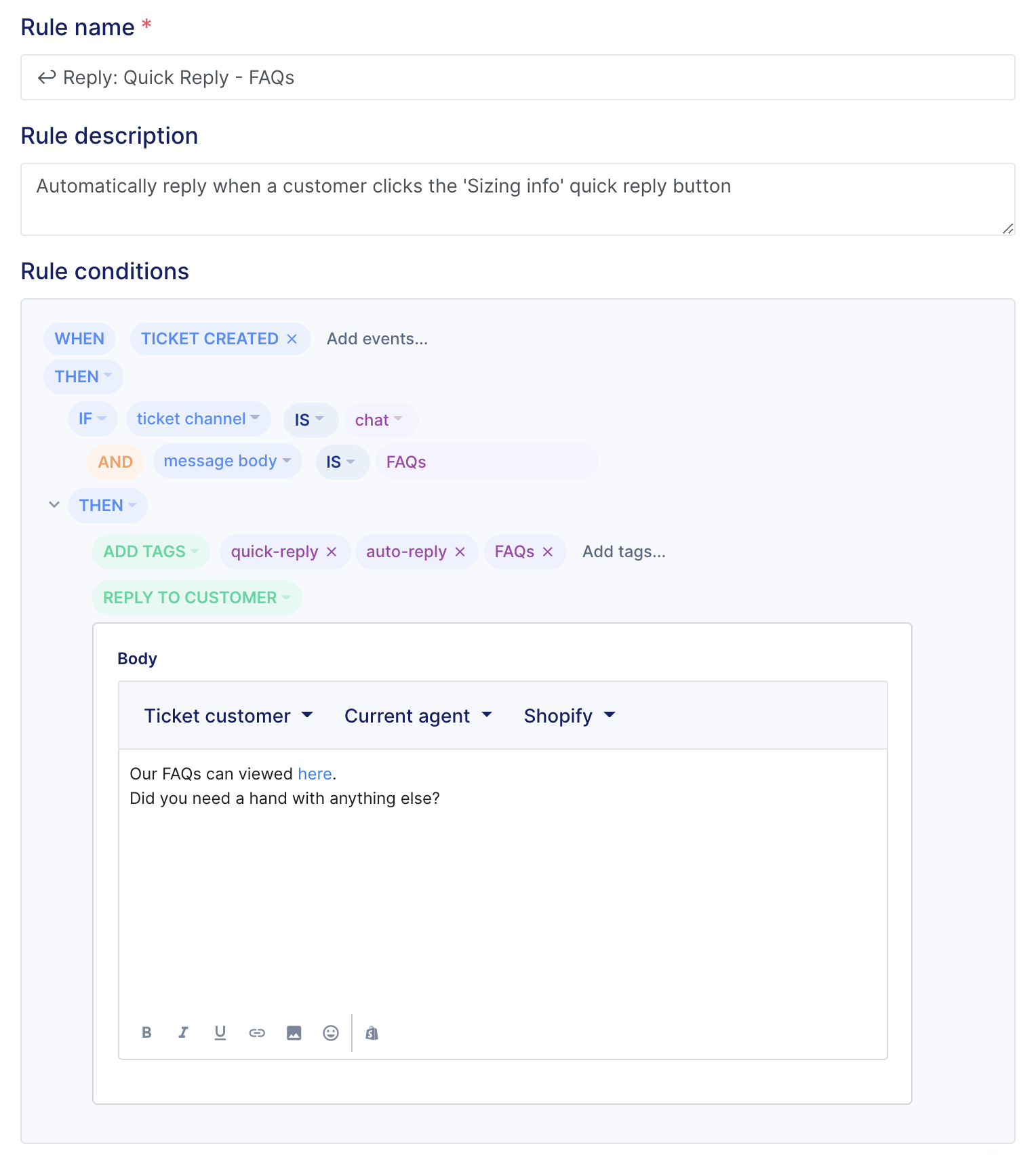 Rule name *

Reply: Quick Reply - FAQs

Rule description

Automatically reply when a customer clicks the 'Sizing info' quick reply button

Rule conditions

WHEN TICKET CREATED × Add events...

THEN

IF ticket channel IS chat

AND message body IS FAQs

THEN

ADD TAGS quick-reply × auto-reply × FAQs × Add tags...

REPLY TO CUSTOMER

Body

Ticket customer Current agent Shopify

Our FAQs can viewed here.
Did you need a hand with anything else?

B I U